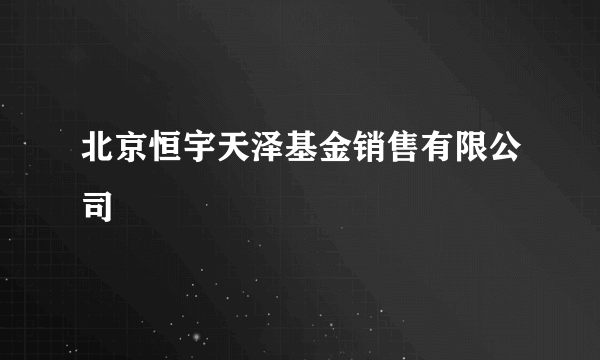 北京恒宇天泽基金销售有限公司